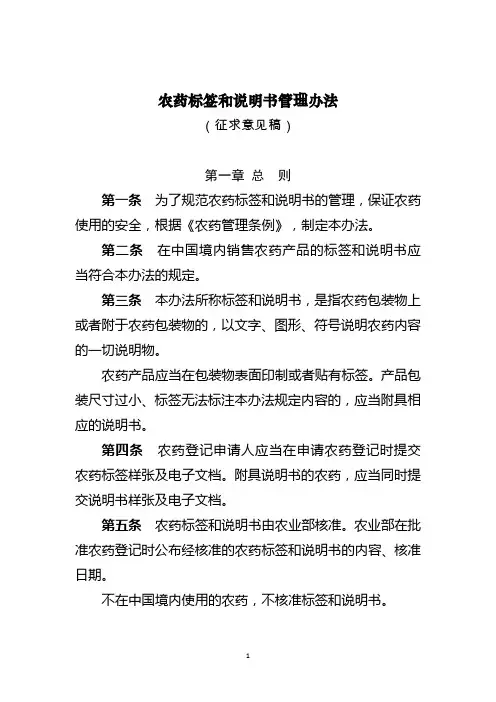 农药标签和说明书管理办法

（征求意见稿）

第一章 总 则

第一条 为了规范农药标签和说明书的管理，保证农药使用的安全，根据《农药管理条例》，制定本办法。

第二条 在中国境内销售农药产品的标签和说明书应当符合本办法的规定。

第三条 本办法所称标签和说明书，是指农药包装物上或者附于农药包装物的，以文字、图形、符号说明农药内容的一切说明物。

农药产品应当在包装物表面印制或者贴有标签。产品包装尺寸过小、标签无法标注本办法规定内容的，应当附具相应的说明书。

第四条 农药登记申请人应当在申请农药登记时提交农药标签样张及电子文档。附具说明书的农药，应当同时提交说明书样张及电子文档。

第五条 农药标签和说明书由农业部核准。农业部在批准农药登记时公布经核准的农药标签和说明书的内容、核准日期。

不在中国境内使用的农药，不核准标签和说明书。

1